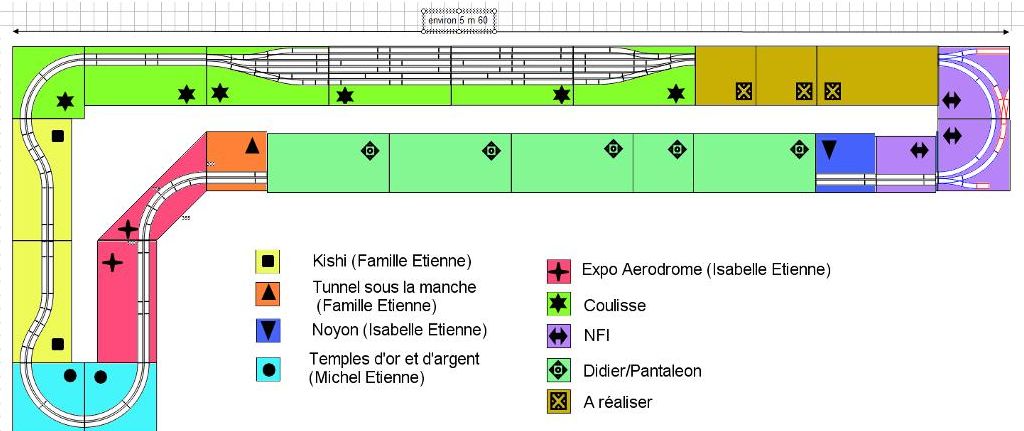 environ 5 m 60

Kishi (Famille Etienne)

Tunnel sous la manche (Famille Etienne)

Noyon (Isabelle Etienne)

Temples d'or et d'argent (Michel Etienne)

Expo Aerodrome (Isabelle Etienne)

Coulisse

NFI

Didier/Pantaleon

A réaliser